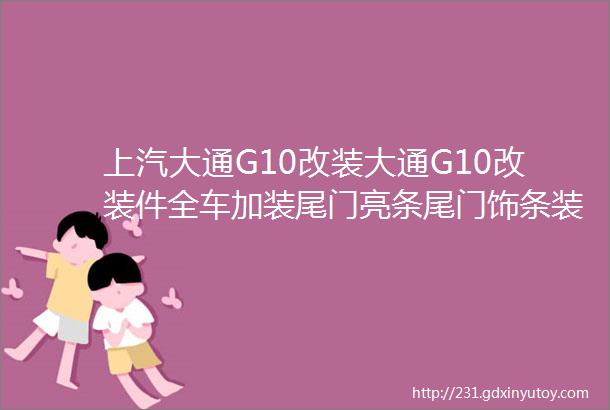 上汽大通G10改装大通G10改装件全车加装尾门亮条尾门饰条装

http://231.gdxinyutoy.com